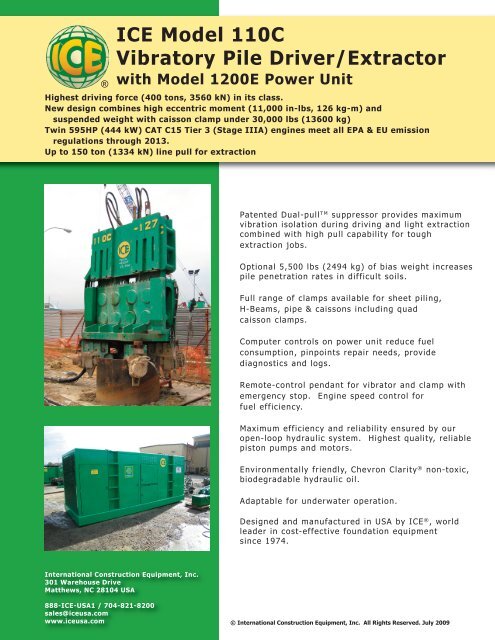 ICE®

ICE Model 110C
Vibratory Pile Driver/Extractor
with Model 1200E Power Unit

Highest driving force (400 tons, 3560 kN) in its class.
New design combines high eccentric moment (11,000 in-lbs, 126 kg-m) and suspended weight with caisson clamp under 30,000 lbs (13600 kg)
Twin 595HP (444 kW) CAT C15 Tier 3 (Stage IIIA) engines meet all EPA & EU emission regulations through 2013.
Up to 150 ton (1334 kN) line pull for extraction

110C -127 ICE

Patented Dual-pull™ suppressor provides maximum vibration isolation during driving and light extraction combined with high pull capability for tough extraction jobs.

Optional 5,500 lbs (2494 kg) of bias weight increases pile penetration rates in difficult soils.

Full range of clamps available for sheet piling, H-Beams, pipe & caissons including quad caisson clamps.

Computer controls on power unit reduce fuel consumption, pinpoints repair needs, provide diagnostics and logs.

Remote-control pendant for vibrator and clamp with emergency stop. Engine speed control for fuel efficiency.

Maximum efficiency and reliability ensured by our open-loop hydraulic system. Highest quality, reliable piston pumps and motors.

Environmentally friendly, Chevron Clarity® non-toxic, biodegradable hydraulic oil.

Adaptable for underwater operation.

Designed and manufactured in USA by ICE®, world leader in cost-effective foundation equipment since 1974.

International Construction Equipment, Inc.
301 Warehouse Drive
Matthews, NC 28104 USA

888-ICE-USA1 / 704-821-8200
sales@iceusa.com
www.iceusa.com

© International Construction Equipment, Inc. All Rights Reserved. July 2009